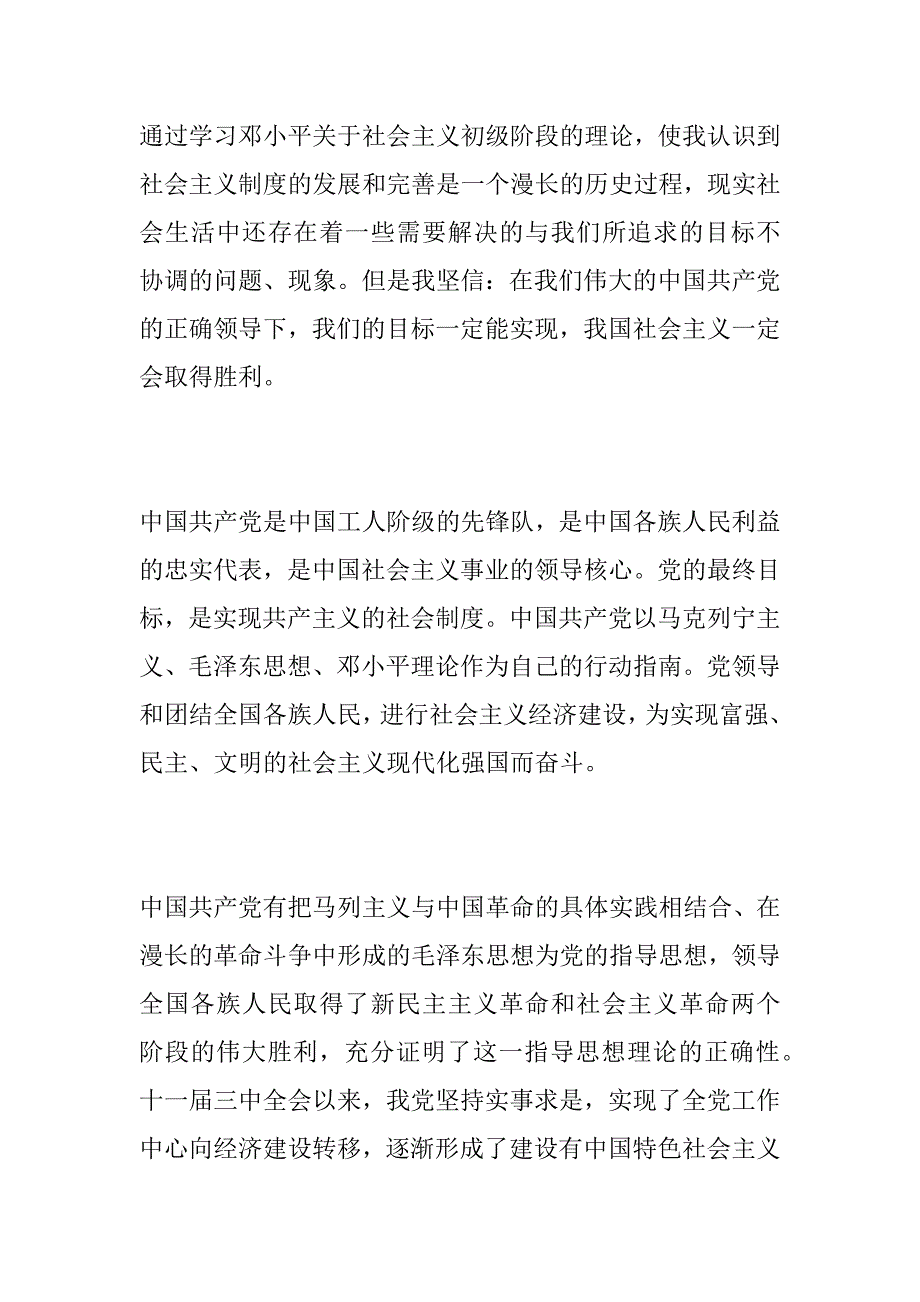 通过学习邓小平关于社会主义初级阶段的理论，使我认识到社会主义制度的发展和完善是一个漫长的历史过程，现实社会生活中还存在着一些需要解决的与我们所追求的目标不协调的问题、现象。但是我坚信：在我们伟大的中国共产党的正确领导下，我们的目标一定能实现，我国社会主义一定会取得胜利。

中国共产党是中国工人阶级的先锋队，是中国各族人民利益的忠实代表，是中国社会主义事业的领导核心。党的最终目标，是实现共产主义的社会制度。中国共产党以马克列宁主义、毛泽东思想、邓小平理论作为自己的行动指南。党领导和团结全国各族人民，进行社会主义经济建设，为实现富强、民主、文明的社会主义现代化强国而奋斗。

中国共产党有把马列主义与中国革命的具体实践相结合、在漫长的革命斗争中形成的毛泽东思想为党的指导思想，领导全国各族人民取得了新民主主义革命和社会主义革命两个阶段的伟大胜利，充分证明了这一指导思想理论的正确性。十一届三中全会以来，我党坚持实事求是，实现了全党工作中心向经济建设转移，逐渐形成了建设有中国特色社会主义